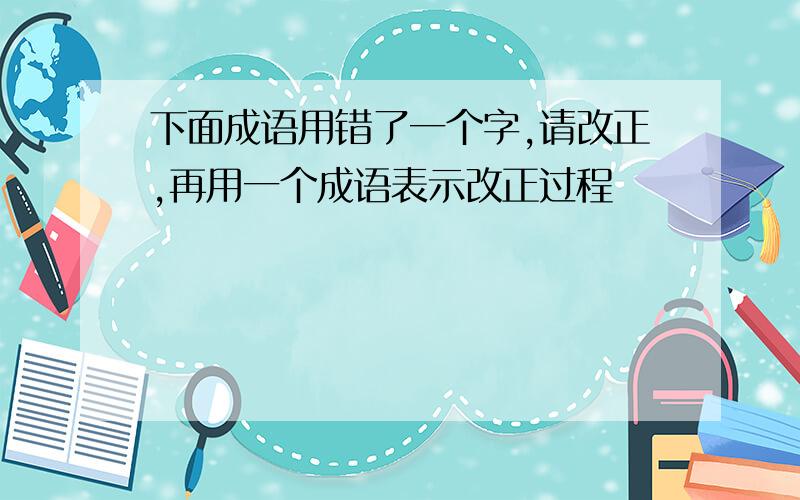 下面成语用错了一个字,请改正,再用一个成语表示改正过程